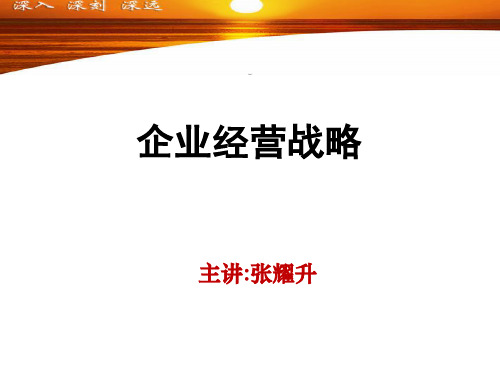 深入 深刻 深远

企业经营战略

主讲:张耀升